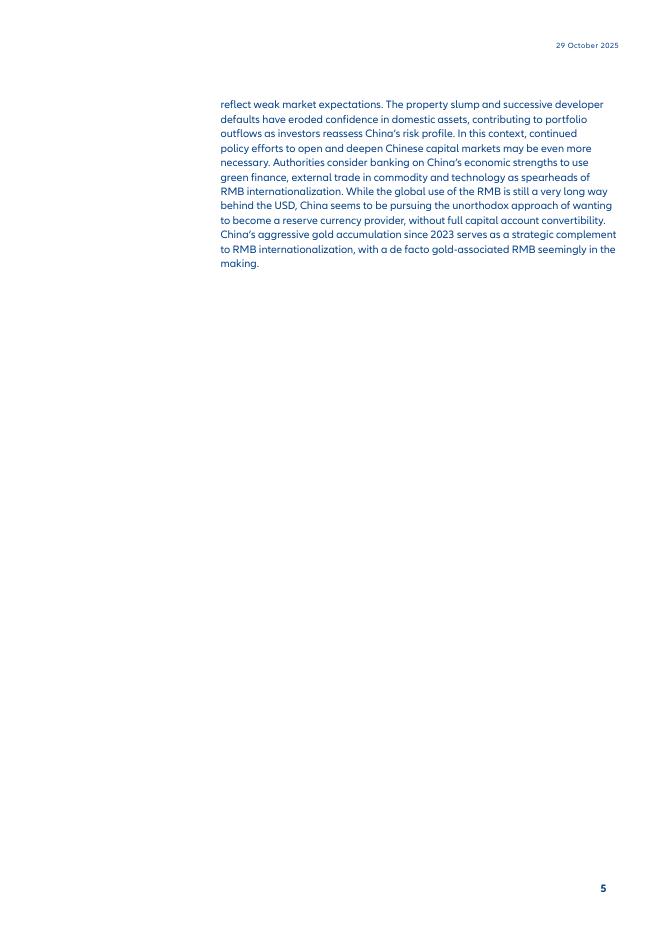 29 October 2025

reflect weak market expectations. The property slump and successive developer defaults have eroded confidence in domestic assets, contributing to portfolio outflows as investors reassess China's risk profile. In this context, continued policy efforts to open and deepen Chinese capital markets may be even more necessary. Authorities consider banking on China's economic strengths to use green finance, external trade in commodity and technology as spearheads of RMB internationalization. While the global use of the RMB is still a very long way behind the USD, China seems to be pursuing the unorthodox approach of wanting to become a reserve currency provider, without full capital account convertibility. China's aggressive gold accumulation since 2023 serves as a strategic complement to RMB internationalization, with a de facto gold-associated RMB seemingly in the making.

5